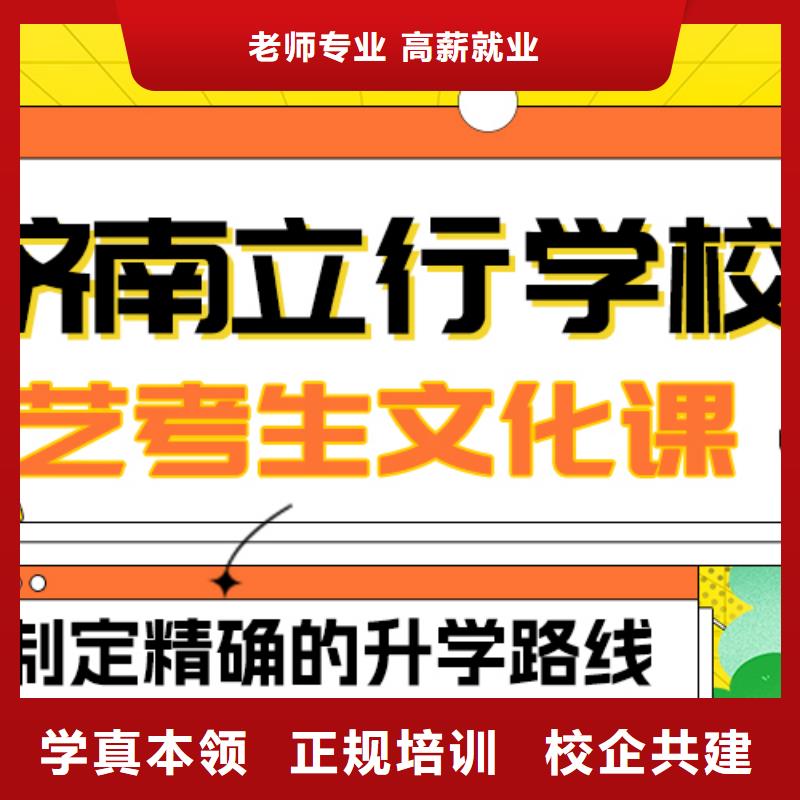 老师专业 高薪就业

济南立行学校

艺考生文化课

制定精确的升学路线

学真本领 正规培训 校企共建